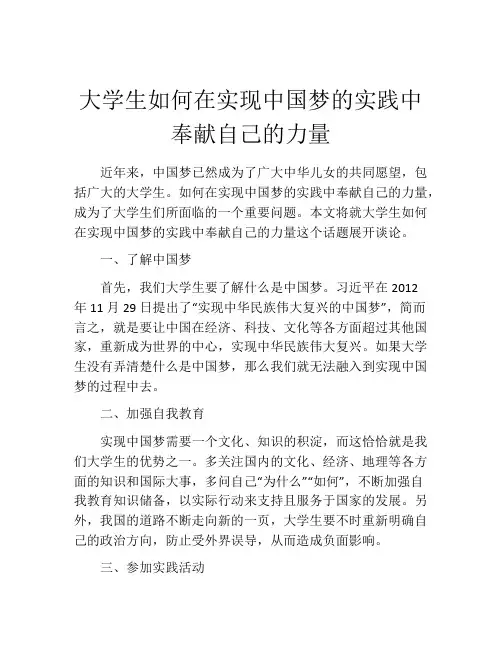 大学生如何在实现中国梦的实践中奉献自己的力量

近年来，中国梦已然成为了广大中华儿女的共同愿望，包括广大的大学生。如何在实现中国梦的实践中奉献自己的力量，成为了大学生们所面临的一个重要问题。本文将就大学生如何在实现中国梦的实践中奉献自己的力量这个话题展开谈论。

一、了解中国梦

首先，我们大学生要了解什么是中国梦。习近平在 2012 年 11 月 29 日提出了“实现中华民族伟大复兴的中国梦”，简而言之，就是要让中国在经济、科技、文化等各方面超过其他国家，重新成为世界的中心，实现中华民族伟大复兴。如果大学生没有弄清楚什么是中国梦，那么我们就无法融入到实现中国梦的过程中去。

二、加强自我教育

实现中国梦需要一个文化、知识的积淀，而这恰恰就是我们大学生的优势之一。多关注国内的文化、经济、地理等各方面的知识和国际大事，多问自己“为什么”“如何”，不断加强自我教育知识储备，以实际行动来支持且服务于国家的发展。另外，我国的道路不断走向新的一页，大学生要不时重新明确自己的政治方向，防止受外界误导，从而造成负面影响。

三、参加实践活动